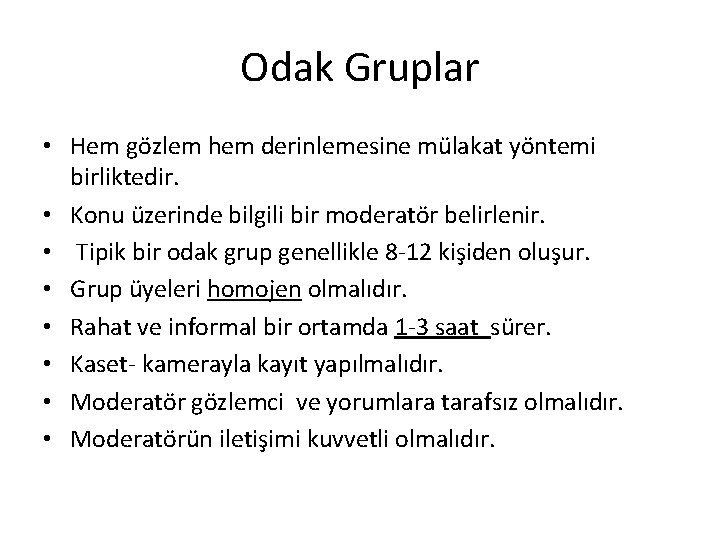 Odak Gruplar

• Hem gözlem hem derinlemesine mülakat yöntemi birliktedir.
• Konu üzerinde bilgili bir moderatör belirlenir.
• Tipik bir odak grup genellikle 8-12 kişiden oluşur.
• Grup üyeleri homojen olmalıdır.
• Rahat ve informal bir ortamda 1-3 saat sürer.
• Kaset- kamerayla kayıt yapılmalıdır.
• Moderatör gözlemci ve yorumlara tarafsız olmalıdır.
• Moderatörün iletişimi kuvvetli olmalıdır.